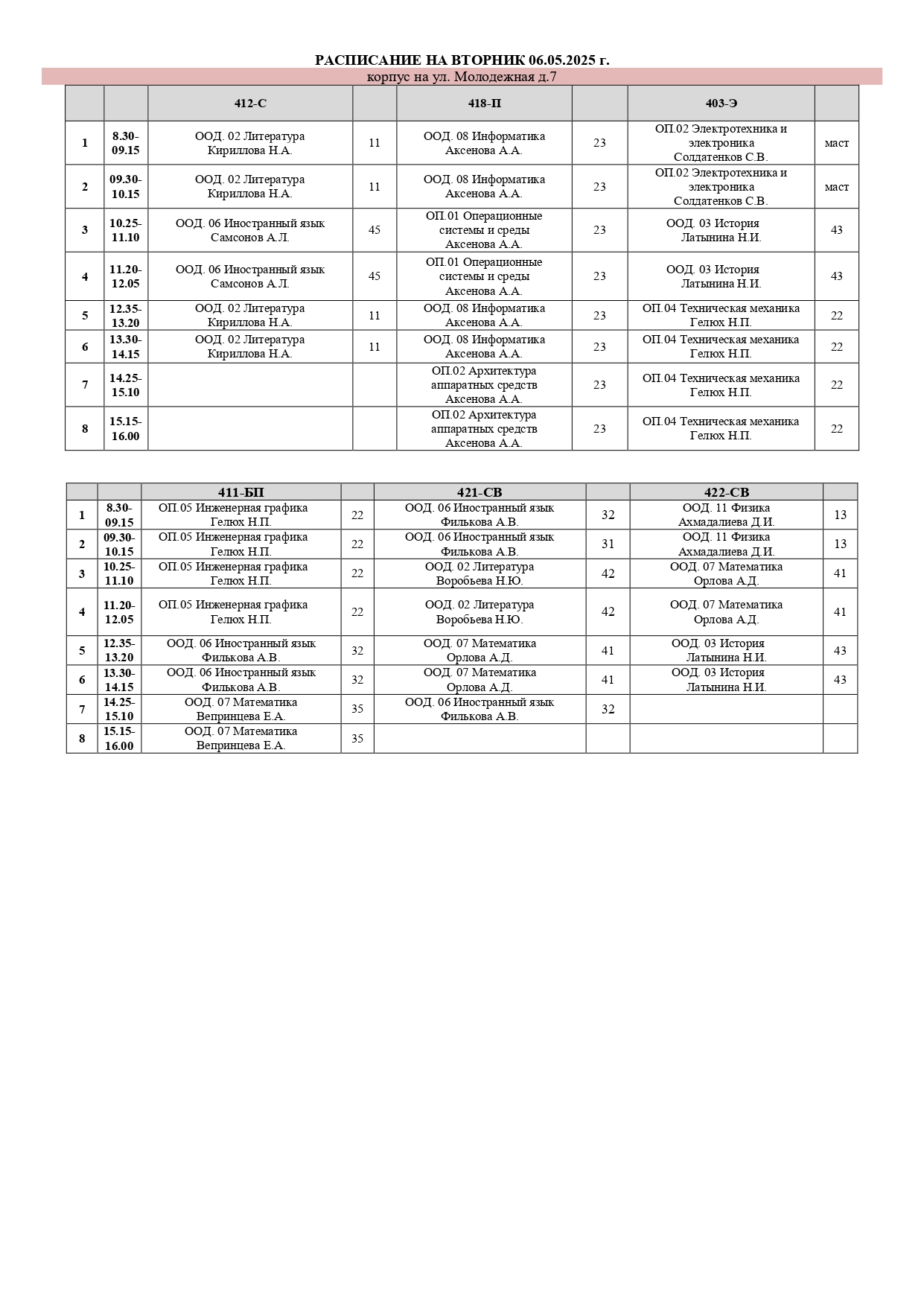 РАСПИСАНИЕ НА ВТОРНИК 06.05.2025 г.

корпус на ул. Молодежная д.7

| | | 412-С | | 418-П | | 403-Э | |
|---|---|---|---|---|---|---|---|
| 1 | 8.30-09.15 | ООД. 02 Литература Кириллова Н.А. | 11 | ООД. 08 Информатика Аксенова А.А. | 23 | ОП.02 Электротехника и электроника Солдатенков С.В. | маст |
| 2 | 09.30-10.15 | ООД. 02 Литература Кириллова Н.А. | 11 | ООД. 08 Информатика Аксенова А.А. | 23 | ОП.02 Электротехника и электроника Солдатенков С.В. | маст |
| 3 | 10.25-11.10 | ООД. 06 Иностранный язык Самсонов А.Л. | 45 | ОП.01 Операционные системы и среды Аксенова А.А. | 23 | ООД. 03 История Латынина Н.И. | 43 |
| 4 | 11.20-12.05 | ООД. 06 Иностранный язык Самсонов А.Л. | 45 | ОП.01 Операционные системы и среды Аксенова А.А. | 23 | ООД. 03 История Латынина Н.И. | 43 |
| 5 | 12.35-13.20 | ООД. 02 Литература Кириллова Н.А. | 11 | ООД. 08 Информатика Аксенова А.А. | 23 | ОП.04 Техническая механика Гелюх Н.П. | 22 |
| 6 | 13.30-14.15 | ООД. 02 Литература Кириллова Н.А. | 11 | ООД. 08 Информатика Аксенова А.А. | 23 | ОП.04 Техническая механика Гелюх Н.П. | 22 |
| 7 | 14.25-15.10 | | | ОП.02 Архитектура аппаратных средств Аксенова А.А. | 23 | ОП.04 Техническая механика Гелюх Н.П. | 22 |
| 8 | 15.15-16.00 | | | ОП.02 Архитектура аппаратных средств Аксенова А.А. | 23 | ОП.04 Техническая механика Гелюх Н.П. | 22 |

| | | 411-БП | | 421-СВ | | 422-СВ | |
|---|---|---|---|---|---|---|---|
| 1 | 8.30-09.15 | ОП.05 Инженерная графика Гелюх Н.П. | 22 | ООД. 06 Иностранный язык Филькова А.В. | 32 | ООД. 11 Физика Ахмадалиева Д.И. | 13 |
| 2 | 09.30-10.15 | ОП.05 Инженерная графика Гелюх Н.П. | 22 | ООД. 06 Иностранный язык Филькова А.В. | 31 | ООД. 11 Физика Ахмадалиева Д.И. | 13 |
| 3 | 10.25-11.10 | ОП.05 Инженерная графика Гелюх Н.П. | 22 | ООД. 02 Литература Воробьева Н.Ю. | 42 | ООД. 07 Математика Орлова А.Д. | 41 |
| 4 | 11.20-12.05 | ОП.05 Инженерная графика Гелюх Н.П. | 22 | ООД. 02 Литература Воробьева Н.Ю. | 42 | ООД. 07 Математика Орлова А.Д. | 41 |
| 5 | 12.35-13.20 | ООД. 06 Иностранный язык Филькова А.В. | 32 | ООД. 07 Математика Орлова А.Д. | 41 | ООД. 03 История Латынина Н.И. | 43 |
| 6 | 13.30-14.15 | ООД. 06 Иностранный язык Филькова А.В. | 32 | ООД. 07 Математика Орлова А.Д. | 41 | ООД. 03 История Латынина Н.И. | 43 |
| 7 | 14.25-15.10 | ООД. 07 Математика Вепринцева Е.А. | 35 | ООД. 06 Иностранный язык Филькова А.В. | 32 | | |
| 8 | 15.15-16.00 | ООД. 07 Математика Вепринцева Е.А. | 35 | | | | |